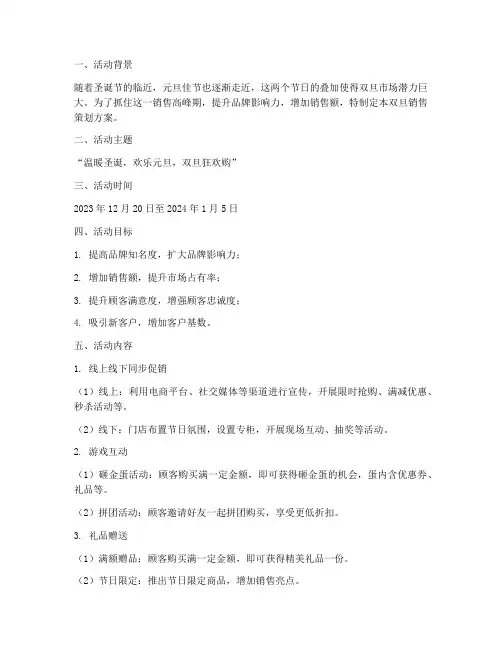 一、活动背景

随着圣诞节的临近，元旦佳节也逐渐走近，这两个节日的叠加使得双旦市场潜力巨大。为了抓住这一销售高峰期，提升品牌影响力，增加销售额，特制定本双旦销售策划方案。

二、活动主题

“温暖圣诞，欢乐元旦，双旦狂欢购”

三、活动时间

2023 年 12 月 20 日至 2024 年 1 月 5 日

四、活动目标

1. 提高品牌知名度，扩大品牌影响力；

2. 增加销售额，提升市场占有率；

3. 提升顾客满意度，增强顾客忠诚度；

4. 吸引新客户，增加客户基数。

五、活动内容

1. 线上线下同步促销

（1）线上：利用电商平台、社交媒体等渠道进行宣传，开展限时抢购、满减优惠、秒杀活动等。

（2）线下：门店布置节日氛围，设置专柜，开展现场互动、抽奖等活动。

2. 游戏互动

（1）砸金蛋活动：顾客购买满一定金额，即可获得砸金蛋的机会，蛋内含优惠券、礼品等。

（2）拼团活动：顾客邀请好友一起拼团购买，享受更低折扣。

3. 礼品赠送

（1）满额赠品：顾客购买满一定金额，即可获得精美礼品一份。

（2）节日限定：推出节日限定商品，增加销售亮点。